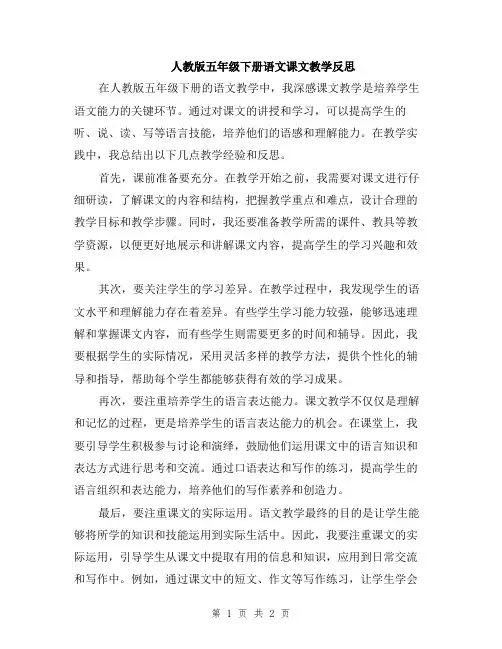 人教版五年级下册语文课文教学反思

在人教版五年级下册的语文教学中，我深感课文教学是培养学生语文能力的关键环节。通过对课文的讲授和学习，可以提高学生的听、说、读、写等语言技能，培养他们的语感和理解能力。在教学实践中，我总结出以下几点教学经验和反思。

首先，课前准备要充分。在教学开始之前，我需要对课文进行仔细研读，了解课文的内容和结构，把握教学重点和难点，设计合理的教学目标和教学步骤。同时，我还要准备教学所需的课件、教具等教学资源，以便更好地展示和讲解课文内容，提高学生的学习兴趣和效果。

其次，要关注学生的学习差异。在教学过程中，我发现学生的语文水平和理解能力存在着差异。有些学生学习能力较强，能够迅速理解和掌握课文内容，而有些学生则需要更多的时间和辅导。因此，我要根据学生的实际情况，采用灵活多样的教学方法，提供个性化的辅导和指导，帮助每个学生都能够获得有效的学习成果。

再次，要注重培养学生的语言表达能力。课文教学不仅仅是理解和记忆的过程，更是培养学生的语言表达能力的机会。在课堂上，我要引导学生积极参与讨论和演绎，鼓励他们运用课文中的语言知识和表达方式进行思考和交流。通过口语表达和写作的练习，提高学生的语言组织和表达能力，培养他们的写作素养和创造力。

最后，要注重课文的实际运用。语文教学最终的目的是让学生能够将所学的知识和技能运用到实际生活中。因此，我要注重课文的实际运用，引导学生从课文中提取有用的信息和知识，应用到日常交流和写作中。例如，通过课文中的短文、作文等写作练习，让学生学会

第 1 页 共 2 页